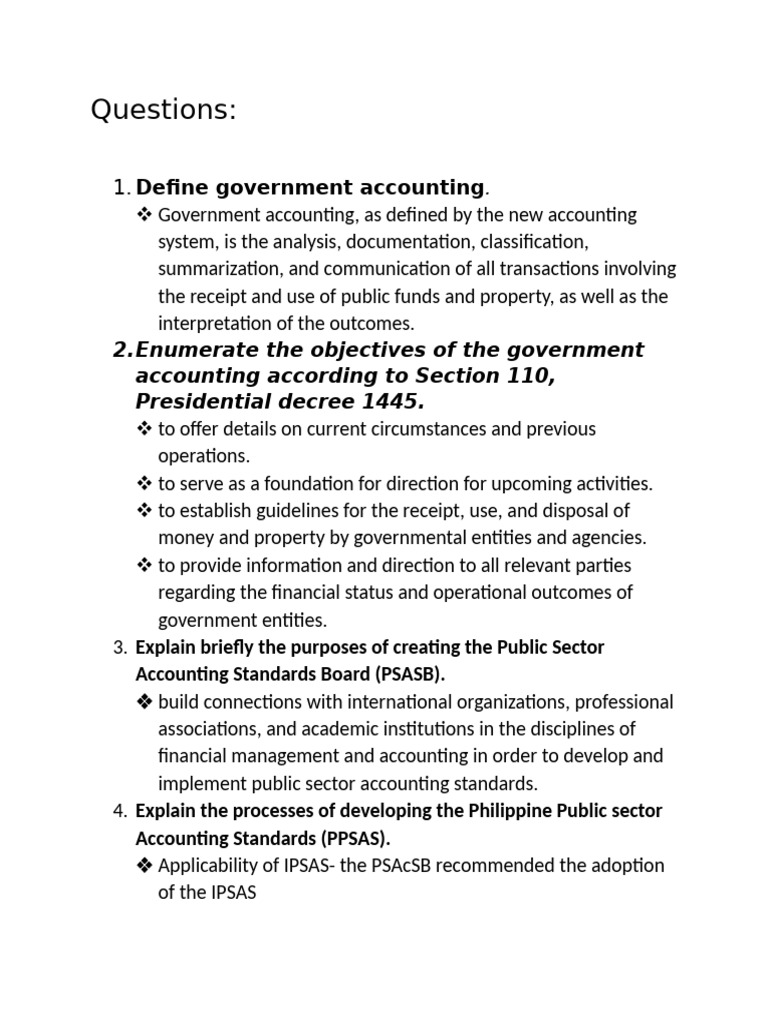 Questions:

1. Define government accounting.

❖ Government accounting, as defined by the new accounting system, is the analysis, documentation, classification, summarization, and communication of all transactions involving the receipt and use of public funds and property, as well as the interpretation of the outcomes.

2. Enumerate the objectives of the government accounting according to Section 110, Presidential decree 1445.

❖ to offer details on current circumstances and previous operations.
❖ to serve as a foundation for direction for upcoming activities.
❖ to establish guidelines for the receipt, use, and disposal of money and property by governmental entities and agencies.
❖ to provide information and direction to all relevant parties regarding the financial status and operational outcomes of government entities.

3. Explain briefly the purposes of creating the Public Sector Accounting Standards Board (PSASB).

❖ build connections with international organizations, professional associations, and academic institutions in the disciplines of financial management and accounting in order to develop and implement public sector accounting standards.

4. Explain the processes of developing the Philippine Public sector Accounting Standards (PPSAS).

❖ Applicability of IPSAS- the PSAcSB recommended the adoption of the IPSAS